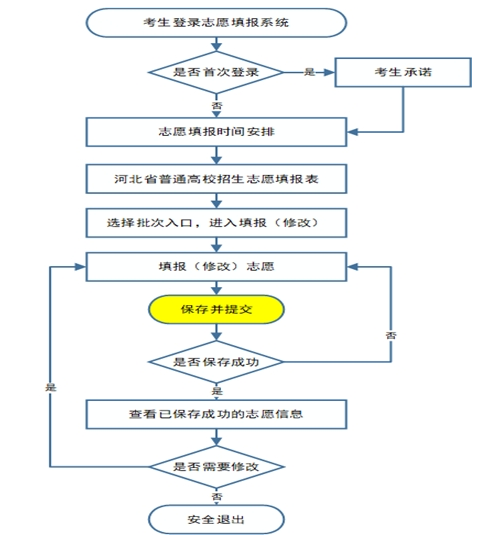 考生登录志愿填报系统

是否首次登录

是

考生承诺

否

志愿填报时间安排

河北省普通高校招生志愿填报表

选择批次入口，进入填报（修改）

填报（修改）志愿

保存并提交

否

是否保存成功

是

是

查看已保存成功的志愿信息

是否需要修改

否

安全退出